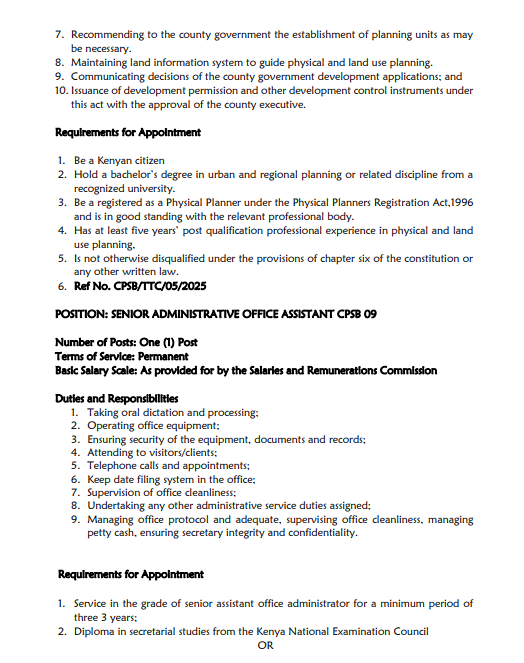 7. Recommending to the county government the establishment of planning units as may be necessary.
8. Maintaining land information system to guide physical and land use planning.
9. Communicating decisions of the county government development applications; and
10. Issuance of development permission and other development control instruments under this act with the approval of the county executive.

Requirements for Appointment

1. Be a Kenyan citizen
2. Hold a bachelor's degree in urban and regional planning or related discipline from a recognized university.
3. Be a registered as a Physical Planner under the Physical Planners Registration Act,1996 and is in good standing with the relevant professional body.
4. Has at least five years' post qualification professional experience in physical and land use planning.
5. Is not otherwise disqualified under the provisions of chapter six of the constitution or any other written law.
6. Ref No. CPSB/TTC/05/2025

POSITION: SENIOR ADMINISTRATIVE OFFICE ASSISTANT CPSB 09

Number of Posts: One (1) Post
Terms of Service: Permanent
Basic Salary Scale: As provided for by the Salaries and Remunerations Commission

Duties and Responsibilities
1. Taking oral dictation and processing;
2. Operating office equipment;
3. Ensuring security of the equipment, documents and records;
4. Attending to visitors/clients;
5. Telephone calls and appointments;
6. Keep date filing system in the office;
7. Supervision of office cleanliness;
8. Undertaking any other administrative service duties assigned;
9. Managing office protocol and adequate, supervising office cleanliness, managing petty cash, ensuring secretary integrity and confidentiality.

Requirements for Appointment

1. Service in the grade of senior assistant office administrator for a minimum period of three 3 years;
2. Diploma in secretarial studies from the Kenya National Examination Council
OR